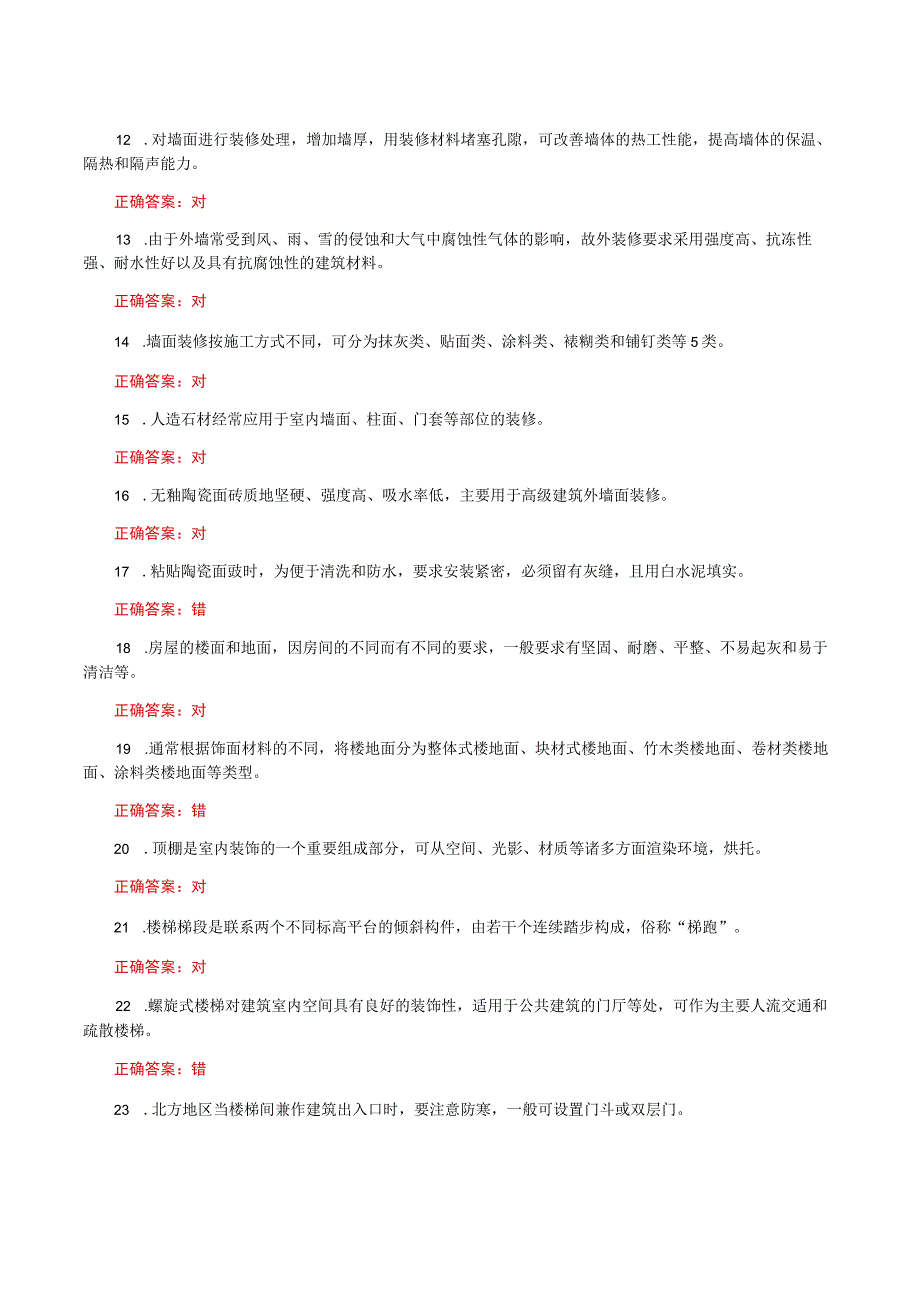 12 . 对墙面进行装修处理，增加墙厚，用装修材料堵塞孔隙，可改善墙体的热工性能，提高墙体的保温、隔热和隔声能力。

正确答案：对

13 .由于外墙常受到风、雨、雪的侵蚀和大气中腐蚀性气体的影响，故外装修要求采用强度高、抗冻性强、耐水性好以及具有抗腐蚀性的建筑材料。

正确答案：对

14 .墙面装修按施工方式不同，可分为抹灰类、贴面类、涂料类、裱糊类和铺钉类等5类。

正确答案：对

15 . 人造石材经常应用于室内墙面、柱面、门套等部位的装修。

正确答案：对

16 . 无釉陶瓷面砖质地坚硬、强度高、吸水率低，主要用于高级建筑外墙面装修。

正确答案：对

17 . 粘贴陶瓷面豉时，为便于清洗和防水，要求安装紧密，必须留有灰缝，且用白水泥填实。

正确答案：错

18 .房屋的楼面和地面，因房间的不同而有不同的要求，一般要求有坚固、耐磨、平整、不易起灰和易于清洁等。

正确答案：对

19 .通常根据饰面材料的不同，将楼地面分为整体式楼地面、块材式楼地面、竹木类楼地面、卷材类楼地面、涂料类楼地面等类型。

正确答案：错

20 . 顶棚是室内装饰的一个重要组成部分，可从空间、光影、材质等诸多方面渲染环境，烘托。

正确答案：对

21 .楼梯梯段是联系两个不同标高平台的倾斜构件，由若干个连续踏步构成，俗称“梯跑”。

正确答案：对

22 .螺旋式楼梯对建筑室内空间具有良好的装饰性，适用于公共建筑的门厅等处，可作为主要人流交通和疏散楼梯。

正确答案：错

23 . 北方地区当楼梯间兼作建筑出入口时，要注意防寒，一般可设置门斗或双层门。